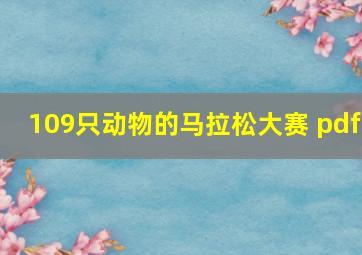 109只动物的马拉松大赛 pdf